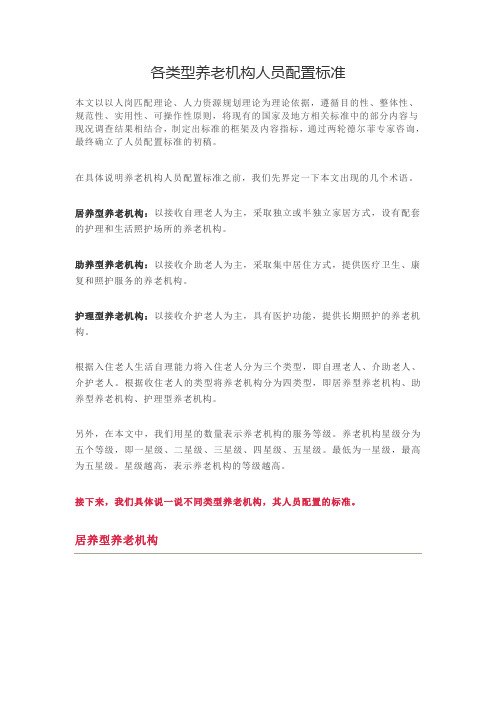 各类型养老机构人员配置标准

本文以以人岗匹配理论、人力资源规划理论为理论依据，遵循目的性、整体性、规范性、实用性、可操作性原则，将现有的国家及地方相关标准中的部分内容与现况调查结果相结合，制定出标准的框架及内容指标，通过两轮德尔菲专家咨询，最终确立了人员配置标准的初稿。

在具体说明养老机构人员配置标准之前，我们先界定一下本文出现的几个术语。

居养型养老机构：以接收自理老人为主，采取独立或半独立家居方式，设有配套的护理和生活照护场所的养老机构。

助养型养老机构：以接收介助老人为主，采取集中居住方式，提供医疗卫生、康复和照护服务的养老机构。

护理型养老机构：以接收介护老人为主，具有医护功能，提供长期照护的养老机构。

根据入住老人生活自理能力将入住老人分为三个类型，即自理老人、介助老人、介护老人。根据收住老人的类型将养老机构分为四类型，即居养型养老机构、助养型养老机构、护理型养老机构。

另外，在本文中，我们用星的数量表示养老机构的服务等级。养老机构星级分为五个等级，即一星级、二星级、三星级、四星级、五星级。最低为一星级，最高为五星级。星级越高，表示养老机构的等级越高。

接下来，我们具体说一说不同类型养老机构，其人员配置的标准。

居养型养老机构